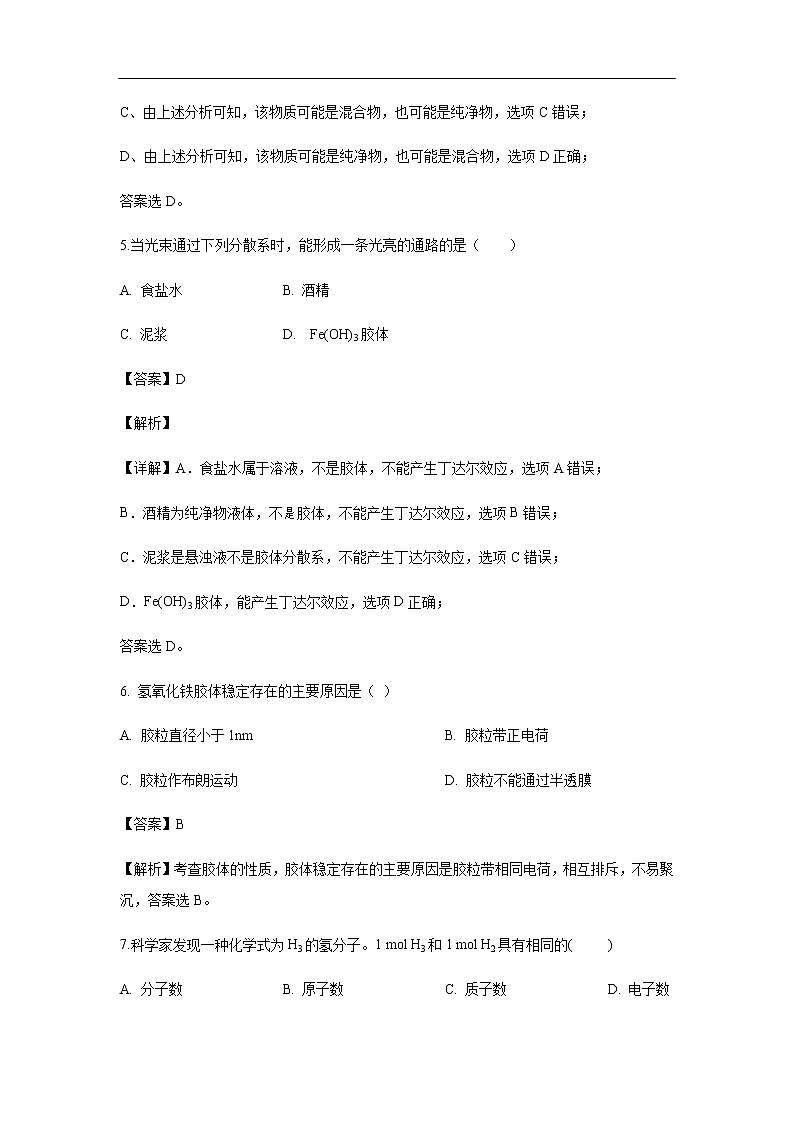 C、由上述分析可知，该物质可能是混合物，也可能是纯净物，选项 C 错误；

D、由上述分析可知，该物质可能是纯净物，也可能是混合物，选项 D 正确；

答案选 D。

5.当光束通过下列分散系时，能形成一条光亮的通路的是（　　）

A. 食盐水　　B. 酒精

C. 泥浆　　D. $Fe(OH)_3$胶体

【答案】D

【解析】

【详解】A．食盐水属于溶液，不是胶体，不能产生丁达尔效应，选项 A 错误；

B．酒精为纯净物液体，不是胶体，不能产生丁达尔效应，选项 B 错误；

C．泥浆是悬浊液不是胶体分散系，不能产生丁达尔效应，选项 C 错误；

D．$Fe(OH)_3$胶体，能产生丁达尔效应，选项 D 正确；

答案选 D。

6. 氢氧化铁胶体稳定存在的主要原因是（ ）

A. 胶粒直径小于 1nm　　B. 胶粒带正电荷

C. 胶粒作布朗运动　　D. 胶粒不能通过半透膜

【答案】B

【解析】考查胶体的性质，胶体稳定存在的主要原因是胶粒带相同电荷，相互排斥，不易聚沉，答案选 B。

7.科学家发现一种化学式为 $H_3$ 的氢分子。1 mol $H_3$ 和 1 mol $H_2$ 具有相同的(　　)

A. 分子数　　B. 原子数　　C. 质子数　　D. 电子数